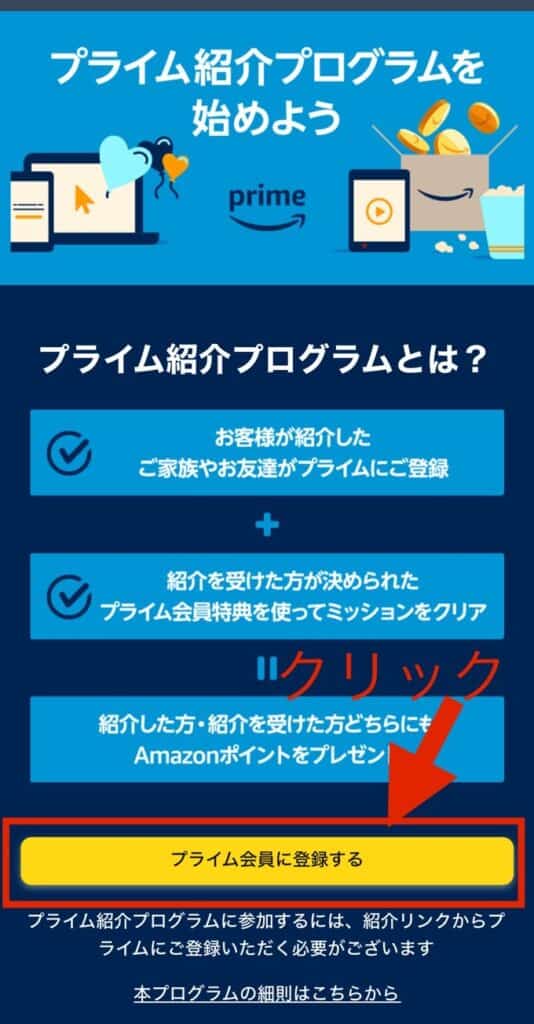 プライム紹介プログラムを始めよう

prime

プライム紹介プログラムとは？

お客様が紹介した
ご家族やお友達がプライムにご登録

+

紹介を受けた方が決められた
プライム会員特典を使ってミッションをクリア

=

クリック

紹介した方・紹介を受けた方どちらにも
Amazonポイントをプレゼント

プライム会員に登録する

プライム紹介プログラムに参加するには、紹介リンクからプライムにご登録いただく必要がございます

本プログラムの細則はこちらから